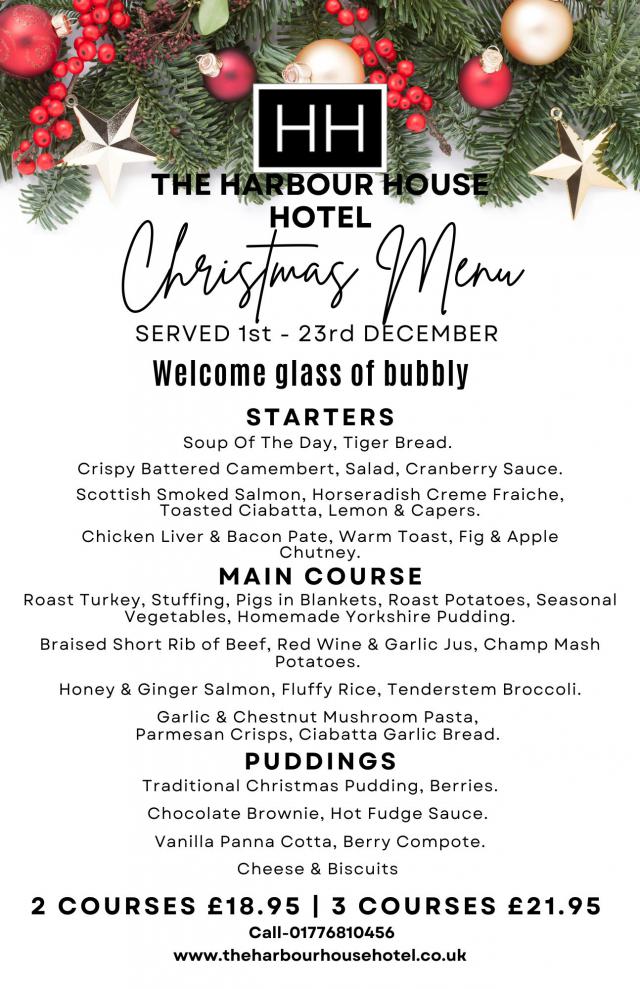 HH

THE HARBOUR HOUSE HOTEL

Christmas Menu

SERVED 1st - 23rd DECEMBER

Welcome glass of bubbly

STARTERS

Soup Of The Day, Tiger Bread.

Crispy Battered Camembert, Salad, Cranberry Sauce.

Scottish Smoked Salmon, Horseradish Creme Fraiche, Toasted Ciabatta, Lemon & Capers.

Chicken Liver & Bacon Pate, Warm Toast, Fig & Apple Chutney.

MAIN COURSE

Roast Turkey, Stuffing, Pigs in Blankets, Roast Potatoes, Seasonal Vegetables, Homemade Yorkshire Pudding.

Braised Short Rib of Beef, Red Wine & Garlic Jus, Champ Mash Potatoes.

Honey & Ginger Salmon, Fluffy Rice, Tenderstem Broccoli.

Garlic & Chestnut Mushroom Pasta, Parmesan Crisps, Ciabatta Garlic Bread.

PUDDINGS

Traditional Christmas Pudding, Berries.

Chocolate Brownie, Hot Fudge Sauce.

Vanilla Panna Cotta, Berry Compote.

Cheese & Biscuits

2 COURSES £18.95 | 3 COURSES £21.95

Call-01776810456

www.theharbourhousehotel.co.uk